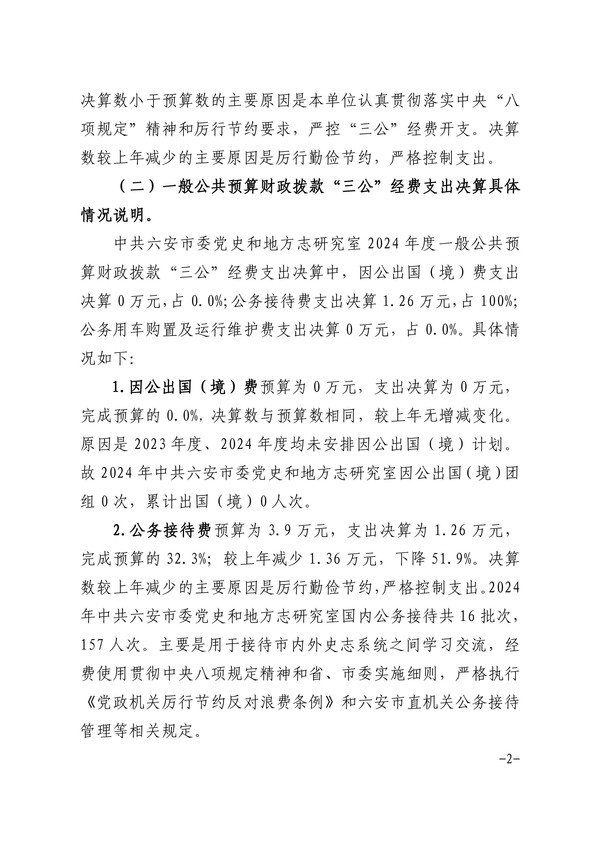 决算数小于预算数的主要原因是本单位认真贯彻落实中央“八项规定”精神和厉行节约要求，严控“三公”经费开支。决算数较上年减少的主要原因是厉行勤俭节约，严格控制支出。

（二）一般公共预算财政拨款“三公”经费支出决算具体情况说明。

中共六安市委党史和地方志研究室2024年度一般公共预算财政拨款“三公”经费支出决算中，因公出国（境）费支出决算0万元，占0.0%；公务接待费支出决算1.26万元，占100%；公务用车购置及运行维护费支出决算0万元，占0.0%。具体情况如下：

1.因公出国（境）费预算为0万元，支出决算为0万元，完成预算的0.0%，决算数与预算数相同，较上年无增减变化。原因是2023年度、2024年度均未安排因公出国（境）计划。故2024年中共六安市委党史和地方志研究室因公出国（境）团组0次，累计出国（境）0人次。

2.公务接待费预算为3.9万元，支出决算为1.26万元，完成预算的32.3%；较上年减少1.36万元，下降51.9%。决算数较上年减少的主要原因是厉行勤俭节约，严格控制支出。2024年中共六安市委党史和地方志研究室国内公务接待共16批次，157人次。主要是用于接待市内外史志系统之间学习交流，经费使用贯彻中央八项规定精神和省、市委实施细则，严格执行《党政机关厉行节约反对浪费条例》和六安市直机关公务接待管理等相关规定。

-2-